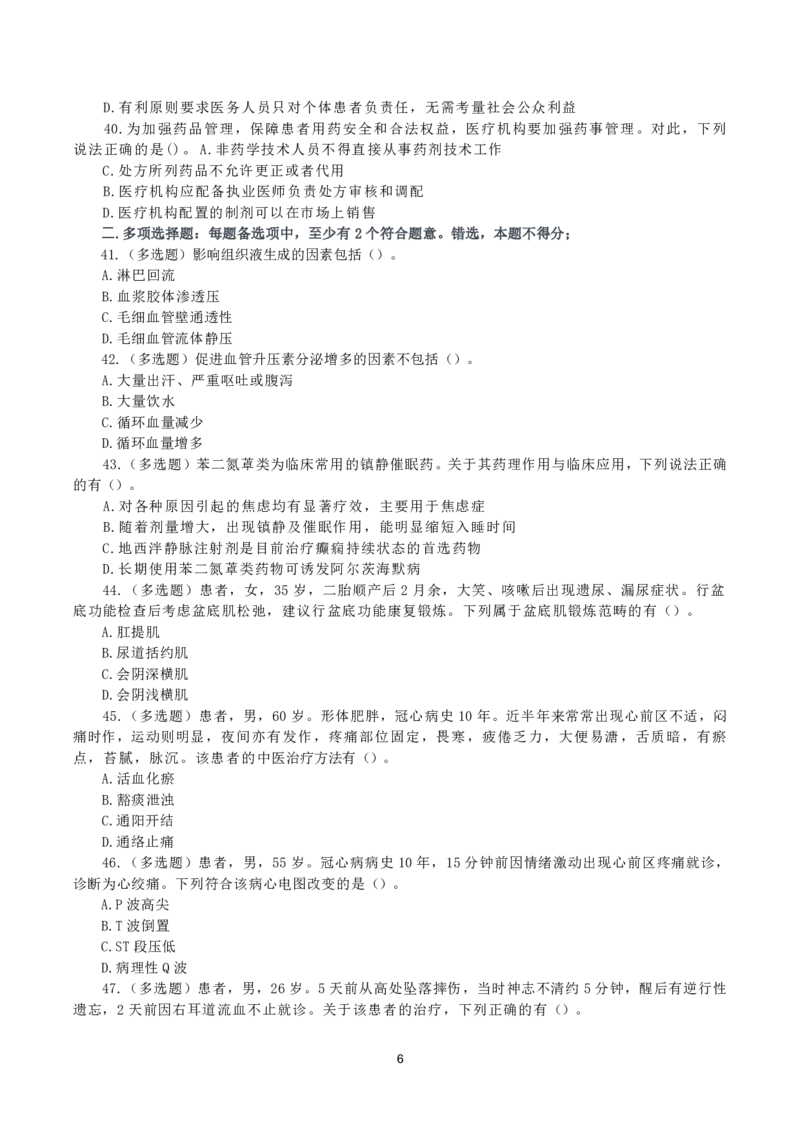 D.有利原则要求医务人员只对个体患者负责任，无需考量社会公众利益

40.为加强药品管理，保障患者用药安全和合法权益，医疗机构要加强药事管理。对此，下列说法正确的是()。A.非药学技术人员不得直接从事药剂技术工作

C.处方所列药品不允许更正或者代用

B.医疗机构应配备执业医师负责处方审核和调配

D.医疗机构配置的制剂可以在市场上销售

二.多项选择题：每题备选项中，至少有2个符合题意。错选，本题不得分；

41.（多选题）影响组织液生成的因素包括（）。

A.淋巴回流

B.血浆胶体渗透压

C.毛细血管壁通透性

D.毛细血管流体静压

42.（多选题）促进血管升压素分泌增多的因素不包括（）。

A.大量出汗、严重呕吐或腹泻

B.大量饮水

C.循环血量减少

D.循环血量增多

43.（多选题）苯二氮䓬类为临床常用的镇静催眠药。关于其药理作用与临床应用，下列说法正确的有（）。

A.对各种原因引起的焦虑均有显著疗效，主要用于焦虑症

B.随着剂量增大，出现镇静及催眠作用，能明显缩短入睡时间

C.地西泮静脉注射剂是目前治疗癫痫持续状态的首选药物

D.长期使用苯二氮䓬类药物可诱发阿尔茨海默病

44.（多选题）患者，女，35岁，二胎顺产后2月余，大笑、咳嗽后出现遗尿、漏尿症状。行盆底功能检查后考虑盆底肌松弛，建议行盆底功能康复锻炼。下列属于盆底肌锻炼范畴的有（）。

A.肛提肌

B.尿道括约肌

C.会阴深横肌

D.会阴浅横肌

45.（多选题）患者，男，60岁。形体肥胖，冠心病史10年。近半年来常常出现心前区不适，闷痛时作，运动则明显，夜间亦有发作，疼痛部位固定，畏寒，疲倦乏力，大便易溏，舌质暗，有瘀点，苔腻，脉沉。该患者的中医治疗方法有（）。

A.活血化瘀

B.豁痰泄浊

C.通阳开结

D.通络止痛

46.（多选题）患者，男，55岁。冠心病病史10年，15分钟前因情绪激动出现心前区疼痛就诊，诊断为心绞痛。下列符合该病心电图改变的是（）。

A.P波高尖

B.T波倒置

C.ST段压低

D.病理性Q波

47.（多选题）患者，男，26岁。5天前从高处坠落摔伤，当时神志不清约5分钟，醒后有逆行性遗忘，2天前因右耳道流血不止就诊。关于该患者的治疗，下列正确的有（）。

6